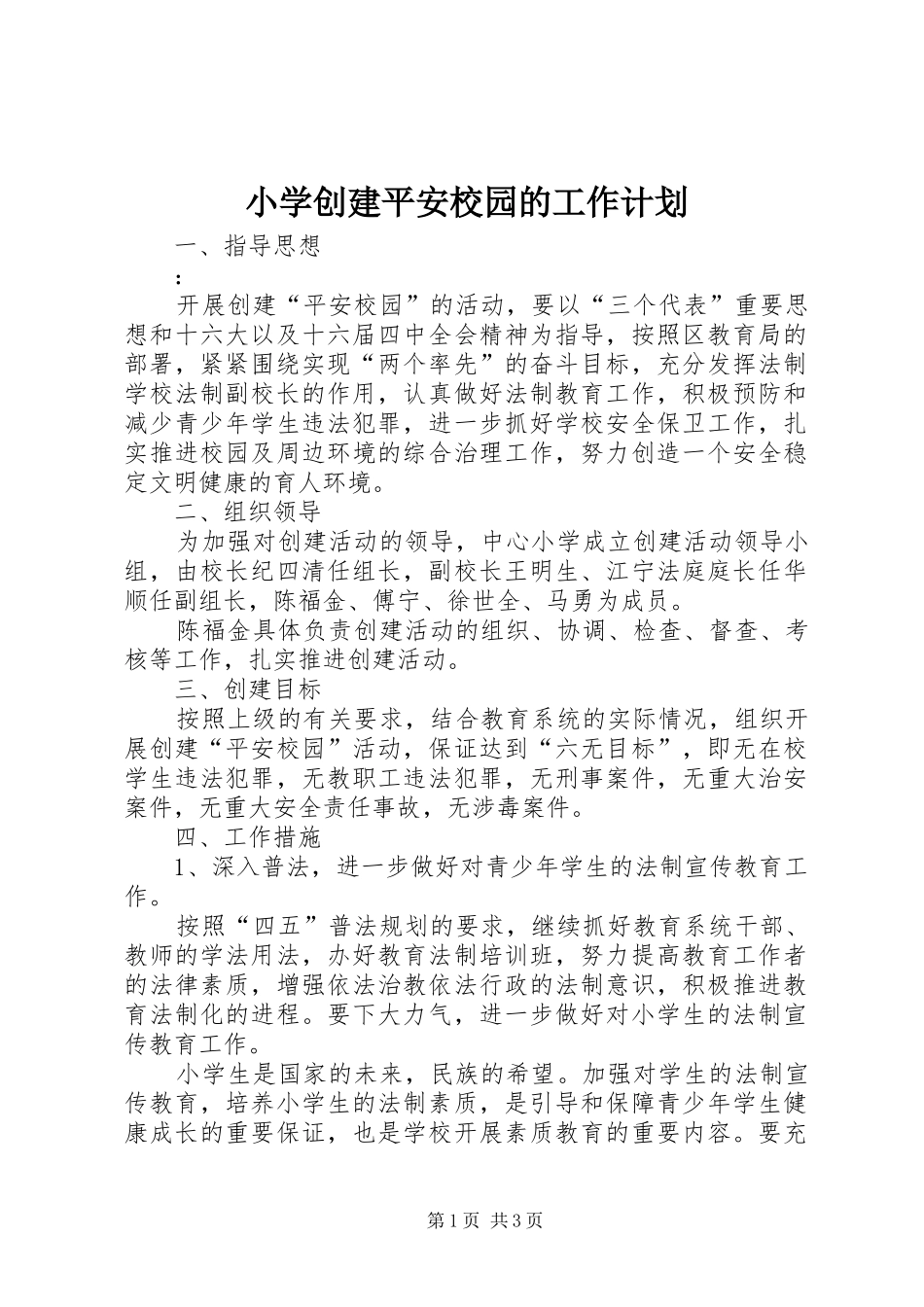 小学创建平安校园的工作计划

一、指导思想

:

开展创建“平安校园”的活动，要以“三个代表”重要思想和十六大以及十六届四中全会精神为指导，按照区教育局的部署，紧紧围绕实现“两个率先”的奋斗目标，充分发挥法制学校法制副校长的作用，认真做好法制教育工作，积极预防和减少青少年学生违法犯罪，进一步抓好学校安全保卫工作，扎实推进校园及周边环境的综合治理工作，努力创造一个安全稳定文明健康的育人环境。

二、组织领导

为加强对创建活动的领导，中心小学成立创建活动领导小组，由校长纪四清任组长，副校长王明生、江宁法庭庭长任华顺任副组长，陈福金、傅宁、徐世全、马勇为成员。

陈福金具体负责创建活动的组织、协调、检查、督查、考核等工作，扎实推进创建活动。

三、创建目标

按照上级的有关要求，结合教育系统的实际情况，组织开展创建“平安校园”活动，保证达到“六无目标”，即无在校学生违法犯罪，无教职工违法犯罪，无刑事案件，无重大治安案件，无重大安全责任事故，无涉毒案件。

四、工作措施

1、深入普法，进一步做好对青少年学生的法制宣传教育工作。

按照“四五”普法规划的要求，继续抓好教育系统干部、教师的学法用法，办好教育法制培训班，努力提高教育工作者的法律素质，增强依法治教依法行政的法制意识，积极推进教育法制化的进程。要下大力气，进一步做好对小学生的法制宣传教育工作。

小学生是国家的未来，民族的希望。加强对学生的法制宣传教育，培养小学生的法制素质，是引导和保障青少年学生健康成长的重要保证，也是学校开展素质教育的重要内容。要充

第1页 共3页